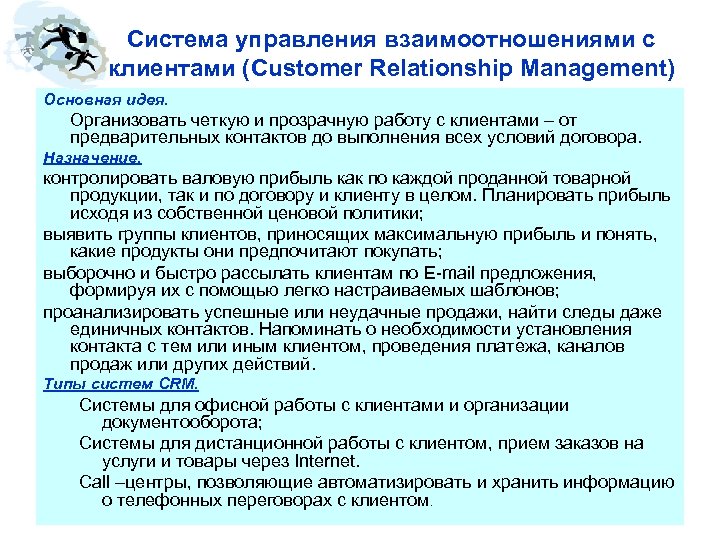 Система управления взаимоотношениями с клиентами (Customer Relationship Management)

Основная идея.

Организовать четкую и прозрачную работу с клиентами – от предварительных контактов до выполнения всех условий договора.

Назначение.

контролировать валовую прибыль как по каждой проданной товарной продукции, так и по договору и клиенту в целом. Планировать прибыль исходя из собственной ценовой политики;

выявить группы клиентов, приносящих максимальную прибыль и понять, какие продукты они предпочитают покупать;

выборочно и быстро рассылать клиентам по E-mail предложения, формируя их с помощью легко настраиваемых шаблонов;

проанализировать успешные или неудачные продажи, найти следы даже единичных контактов. Напоминать о необходимости установления контакта с тем или иным клиентом, проведения платежа, каналов продаж или других действий.

Типы систем CRM.

Системы для офисной работы с клиентами и организации документооборота;

Системы для дистанционной работы с клиентом, прием заказов на услуги и товары через Internet.

Call –центры, позволяющие автоматизировать и хранить информацию о телефонных переговорах с клиентом.